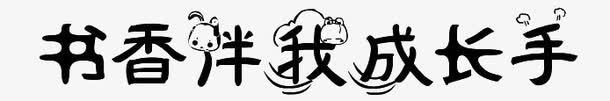 书香伴我成长手